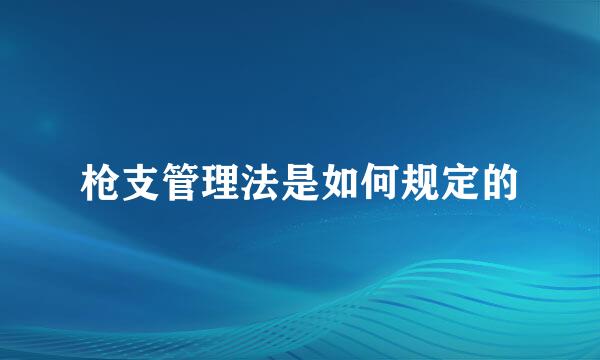 枪支管理法是如何规定的